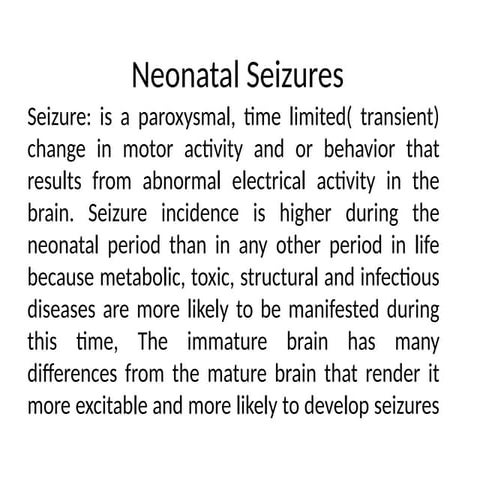 Neonatal Seizures

Seizure: is a paroxysmal, time limited( transient) change in motor activity and or behavior that results from abnormal electrical activity in the brain. Seizure incidence is higher during the neonatal period than in any other period in life because metabolic, toxic, structural and infectious diseases are more likely to be manifested during this time, The immature brain has many differences from the mature brain that render it more excitable and more likely to develop seizures